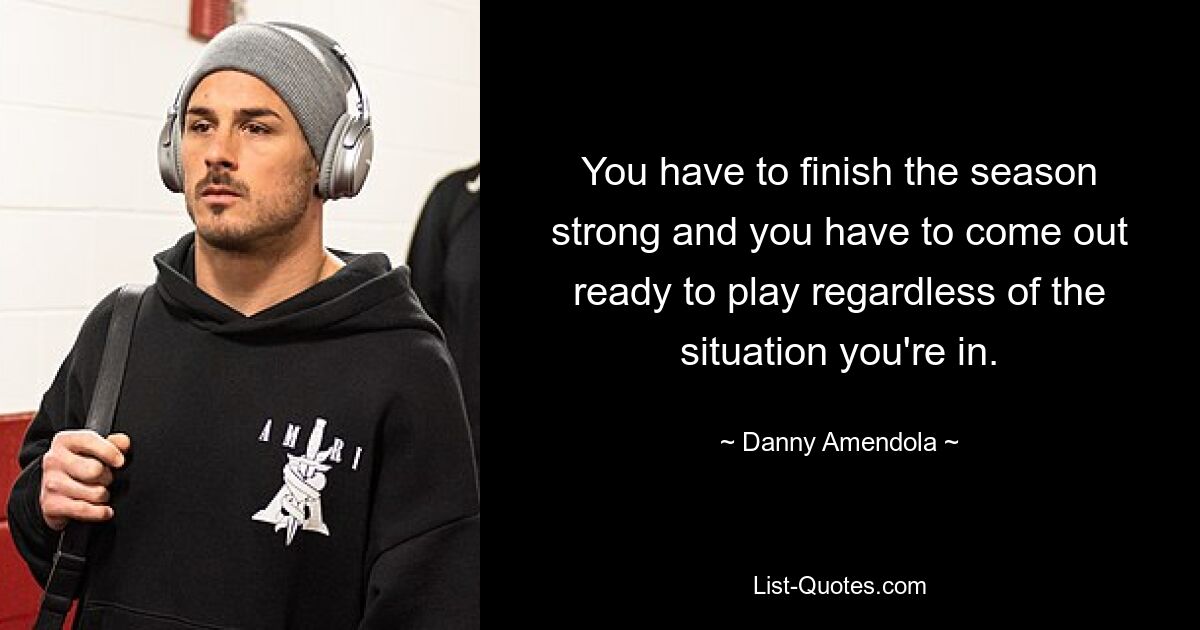 AMIRI

You have to finish the season strong and you have to come out ready to play regardless of the situation you're in.

~ Danny Amendola ~

List-Quotes.com